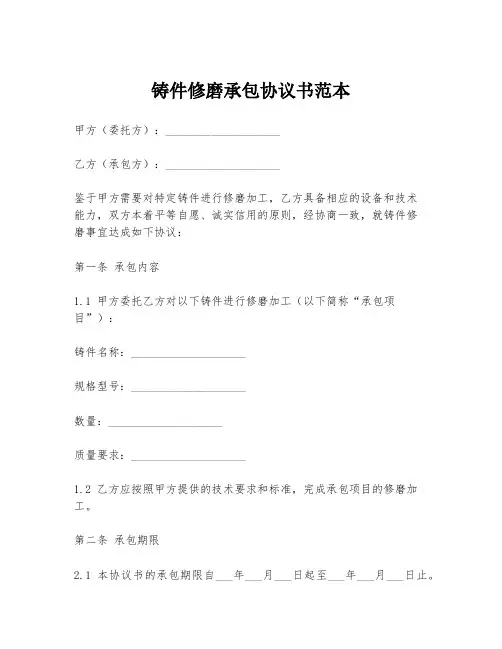 铸件修磨承包协议书范本

甲方（委托方）：____________________

乙方（承包方）：____________________

鉴于甲方需要对特定铸件进行修磨加工，乙方具备相应的设备和技术能力，双方本着平等自愿、诚实信用的原则，经协商一致，就铸件修磨事宜达成如下协议：

第一条 承包内容

1.1 甲方委托乙方对以下铸件进行修磨加工（以下简称“承包项目”）：

铸件名称：____________________

规格型号：____________________

数量：____________________

质量要求：____________________

1.2 乙方应按照甲方提供的技术要求和标准，完成承包项目的修磨加工。

第二条 承包期限

2.1 本协议书的承包期限自___年___月___日起至___年___月___日止。